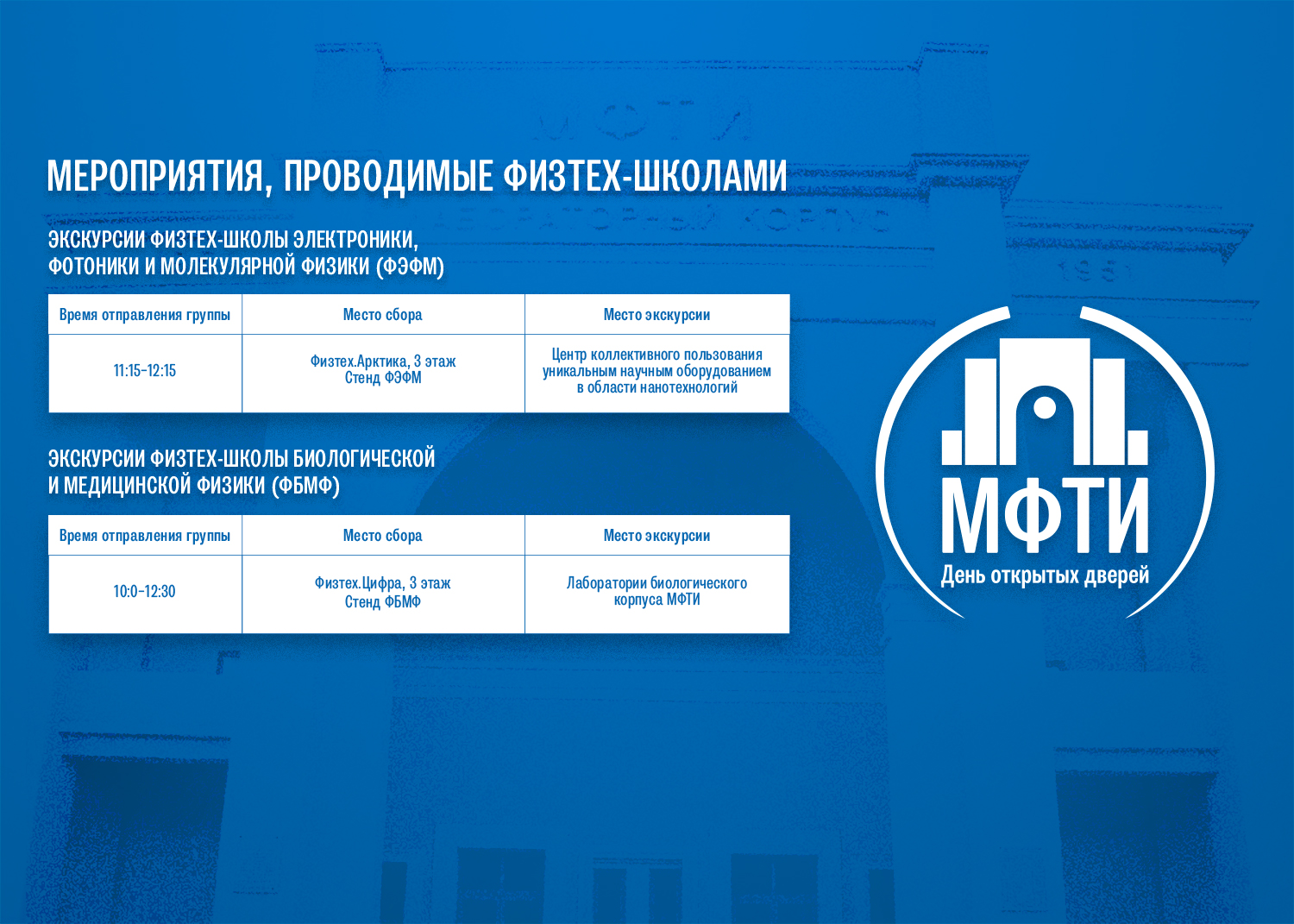 МЕРОПРИЯТИЯ, ПРОВОДИМЫЕ ФИЗТЕХ-ШКОЛАМИ

ЭКСКУРСИИ ФИЗТЕХ-ШКОЛЫ ЭЛЕКТРОНИКИ, ФОТОНИКИ И МОЛЕКУЛЯРНОЙ ФИЗИКИ (ФЭФМ)

| Время отправления группы | Место сбора | Место экскурсии |
|---|---|---|
| 11:15–12:15 | Физтех.Арктика, 3 этаж Стенд ФЭФМ | Центр коллективного пользования уникальным научным оборудованием в области нанотехнологий |

ЭКСКУРСИИ ФИЗТЕХ-ШКОЛЫ БИОЛОГИЧЕСКОЙ И МЕДИЦИНСКОЙ ФИЗИКИ (ФБМФ)

| Время отправления группы | Место сбора | Место экскурсии |
|---|---|---|
| 10:0–12:30 | Физтех.Цифра, 3 этаж Стенд ФБМФ | Лаборатории биологического корпуса МФТИ |

МФТИ
День открытых дверей